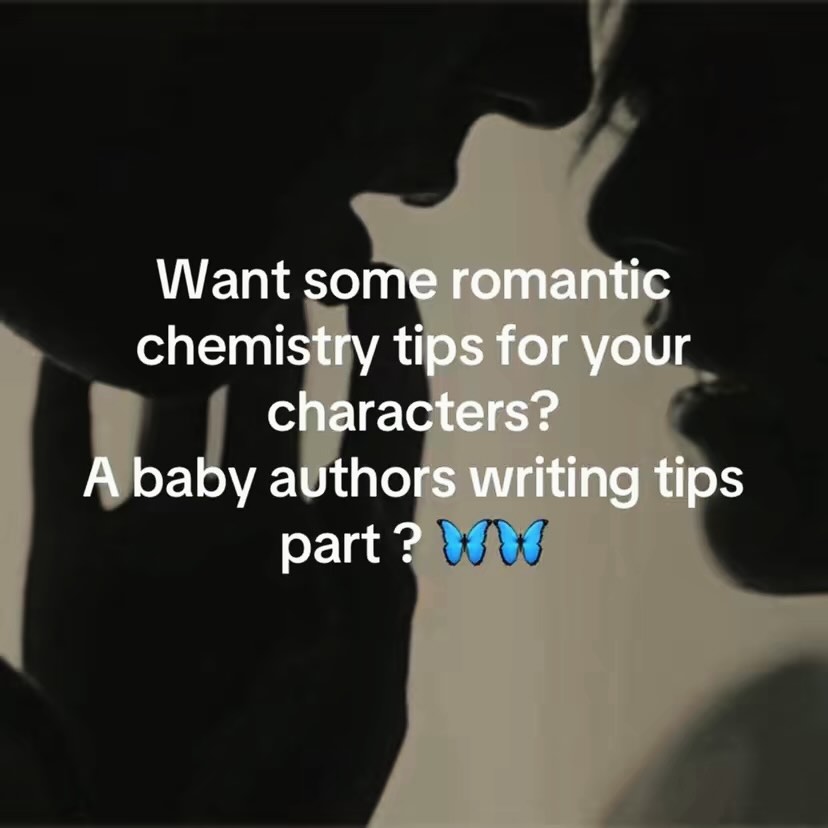 Want some romantic chemistry tips for your characters?
A baby authors writing tips part ? 🦋🦋